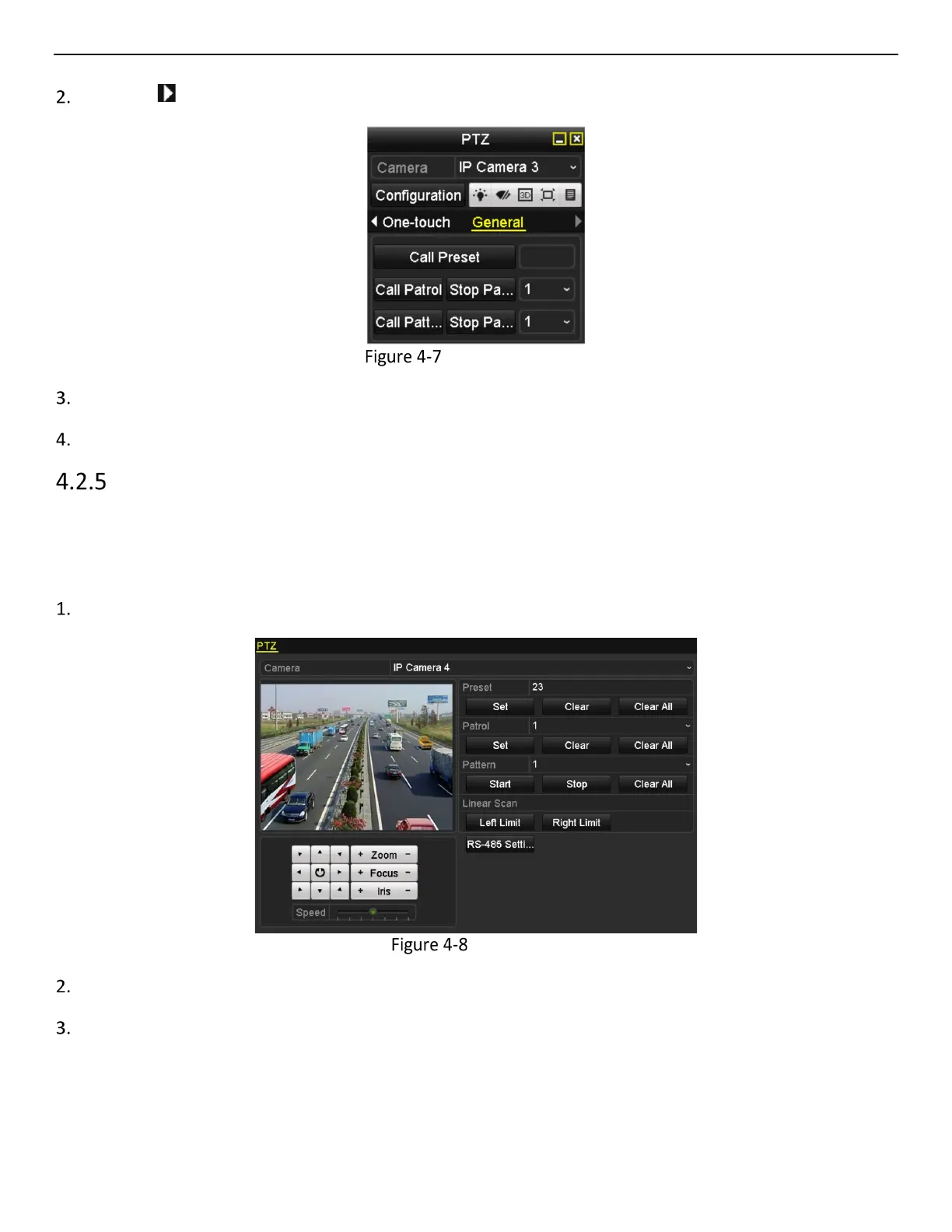 2.

PTZ

Camera IP Camera 3

Configuration

One-touch General

Call Preset

Call Patrol Stop Pa... 1

Call Patt... Stop Pa... 1

Figure 4-7

3.

4.

4.2.5

1.

PTZ

Camera IP Camera 4

Preset 23

Set Clear Clear All

Patrol 1

Set Clear Clear All

Pattern 1

Start Stop Clear All

Linear Scan

Left Limit Right Limit

RS-485 Setti...

+ Zoom −

+ Focus −

+ Iris −

Speed

Figure 4-8

2.

3.